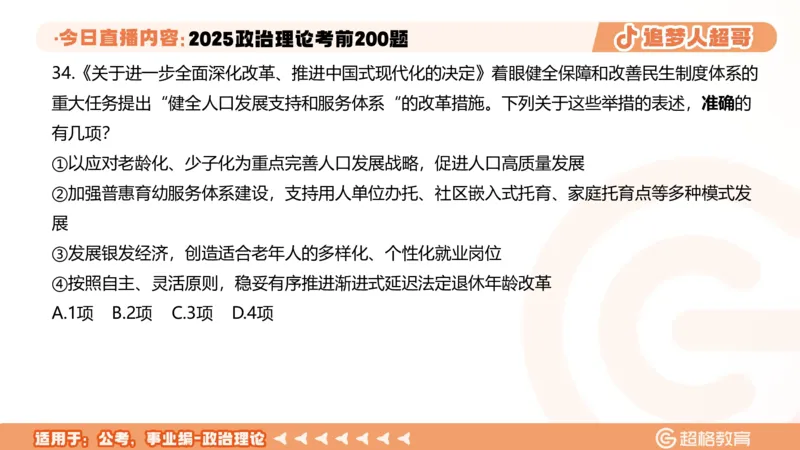 ·今日直播内容：2025政治理论考前200题

追梦人超哥

34.《关于进一步全面深化改革、推进中国式现代化的决定》着眼健全保障和改善民生制度体系的重大任务提出“健全人口发展支持和服务体系“的改革措施。下列关于这些举措的表述，准确的有几项？

①以应对老龄化、少子化为重点完善人口发展战略，促进人口高质量发展

②加强普惠育幼服务体系建设，支持用人单位办托、社区嵌入式托育、家庭托育点等多种模式发展

③发展银发经济，创造适合老年人的多样化、个性化就业岗位

④按照自主、灵活原则，稳妥有序推进渐进式延迟法定退休年龄改革

A.1项　B.2项　C.3项　D.4项

适用于：公考、事业编-政治理论

超格教育